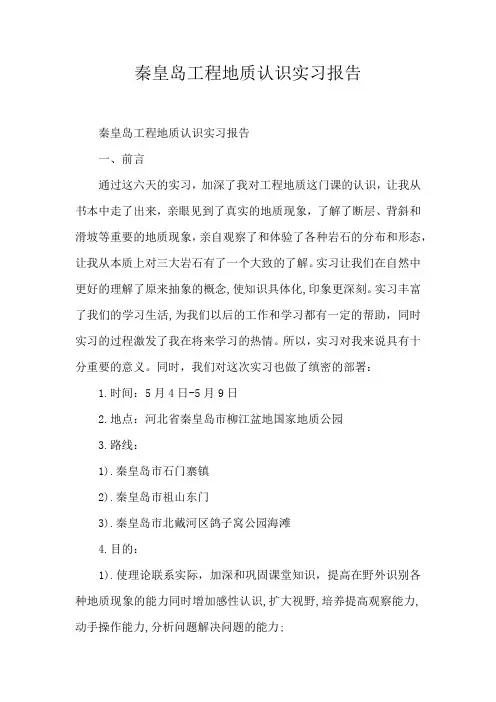 秦皇岛工程地质认识实习报告

秦皇岛工程地质认识实习报告

一、前言

通过这六天的实习，加深了我对工程地质这门课的认识，让我从书本中走了出来，亲眼见到了真实的地质现象，了解了断层、背斜和滑坡等重要的地质现象，亲自观察了和体验了各种岩石的分布和形态，让我从本质上对三大岩石有了一个大致的了解。实习让我们在自然中更好的理解了原来抽象的概念,使知识具体化,印象更深刻。实习丰富了我们的学习生活,为我们以后的工作和学习都有一定的帮助，同时实习的过程激发了我在将来学习的热情。所以，实习对我来说具有十分重要的意义。同时，我们对这次实习也做了缜密的部署：

1.时间：5月4日-5月9日

2.地点：河北省秦皇岛市柳江盆地国家地质公园

3.路线：

1).秦皇岛市石门寨镇

2).秦皇岛市祖山东门

3).秦皇岛市北戴河区鸽子窝公园海滩

4.目的：

1).使理论联系实际，加深和巩固课堂知识，提高在野外识别各种地质现象的能力同时增加感性认识,扩大视野,培养提高观察能力,动手操作能力,分析问题解决问题的能力: